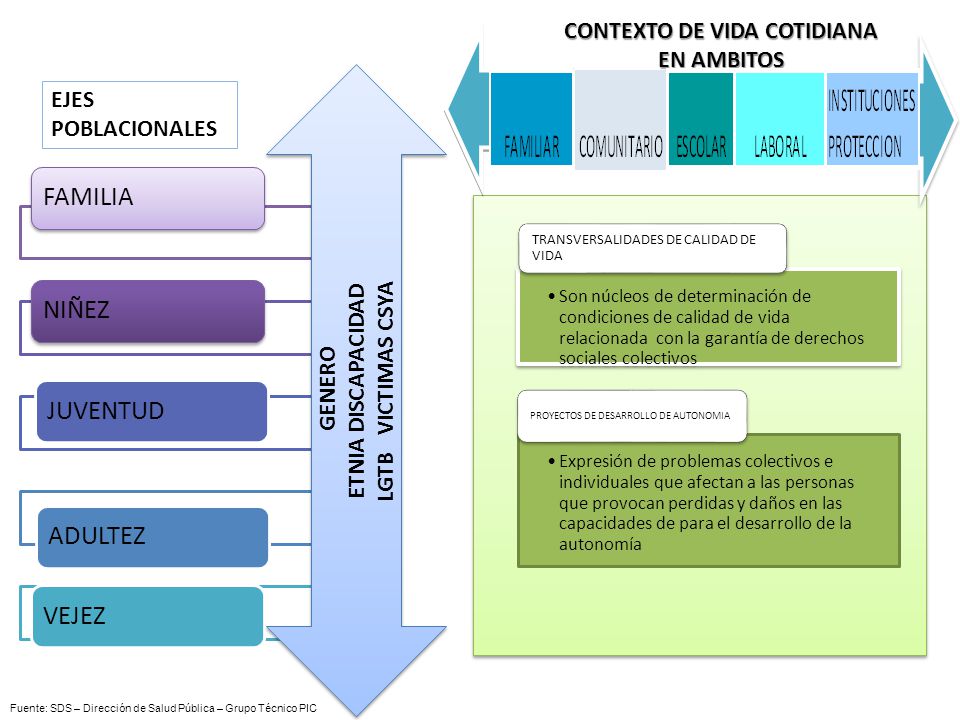 EJES POBLACIONALES

FAMILIA

NIÑEZ

JUVENTUD

ADULTEZ

VEJEZ

GENERO
ETNIA DISCAPACIDAD
LGTB VICTIMAS CSYA

CONTEXTO DE VIDA COTIDIANA EN AMBITOS

FAMILIAR
COMUNITARIO
ESCOLAR
LABORAL
INSTITUCIONES PROTECCION

TRANSVERSALIDADES DE CALIDAD DE VIDA

• Son núcleos de determinación de condiciones de calidad de vida relacionada con la garantía de derechos sociales colectivos

PROYECTOS DE DESARROLLO DE AUTONOMIA

• Expresión de problemas colectivos e individuales que afectan a las personas que provocan perdidas y daños en las capacidades de para el desarrollo de la autonomía

Fuente: SDS – Dirección de Salud Pública – Grupo Técnico PIC